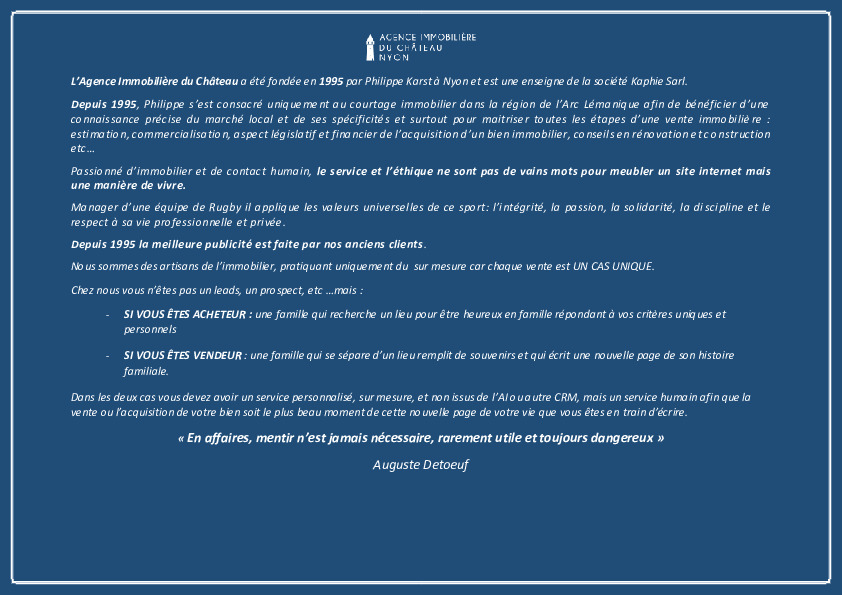 AGENCE IMMOBILIÈRE
DU CHÂTEAU
NYON

L'Agence Immobilière du Château a été fondée en 1995 par Philippe Karst à Nyon et est une enseigne de la société Kaphie Sarl.

Depuis 1995, Philippe s'est consacré uniquement au courtage immobilier dans la région de l'Arc Lémanique afin de bénéficier d'une connaissance précise du marché local et de ses spécificités et surtout pour maitriser toutes les étapes d'une vente immobilière : estimation, commercialisation, aspect législatif et financier de l'acquisition d'un bien immobilier, conseils en rénovation et construction etc…

Passionné d'immobilier et de contact humain, le service et l'éthique ne sont pas de vains mots pour meubler un site internet mais une manière de vivre.

Manager d'une équipe de Rugby il applique les valeurs universelles de ce sport: l'intégrité, la passion, la solidarité, la discipline et le respect à sa vie professionnelle et privée.

Depuis 1995 la meilleure publicité est faite par nos anciens clients.

Nous sommes des artisans de l'immobilier, pratiquant uniquement du sur mesure car chaque vente est UN CAS UNIQUE.

Chez nous vous n'êtes pas un leads, un prospect, etc …mais :

- SI VOUS ÊTES ACHETEUR : une famille qui recherche un lieu pour être heureux en famille répondant à vos critères uniques et personnels

- SI VOUS ÊTES VENDEUR : une famille qui se sépare d'un lieu remplit de souvenirs et qui écrit une nouvelle page de son histoire familiale.

Dans les deux cas vous devez avoir un service personnalisé, sur mesure, et non issus de l'AI ou autre CRM, mais un service humain afin que la vente ou l'acquisition de votre bien soit le plus beau moment de cette nouvelle page de votre vie que vous êtes en train d'écrire.

« En affaires, mentir n'est jamais nécessaire, rarement utile et toujours dangereux »

Auguste Detoeuf